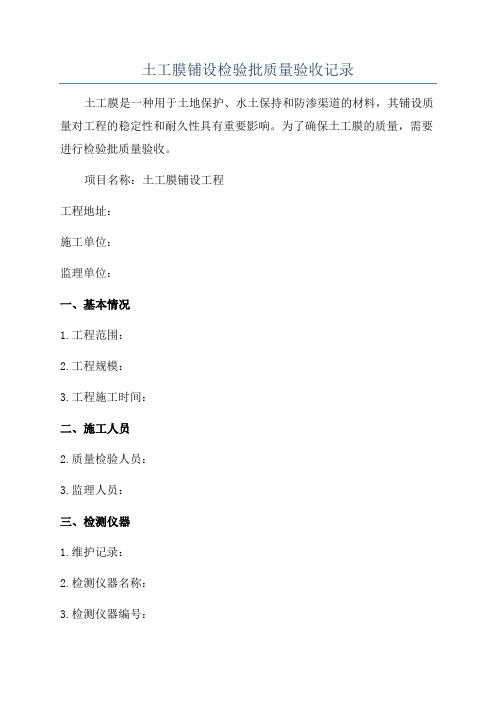 土工膜铺设检验批质量验收记录

土工膜是一种用于土地保护、水土保持和防渗渠道的材料，其铺设质量对工程的稳定性和耐久性具有重要影响。为了确保土工膜的质量，需要进行检验批质量验收。

项目名称：土工膜铺设工程

工程地址：

施工单位：

监理单位：

一、基本情况

1.工程范围：

2.工程规模：

3.工程施工时间：

二、施工人员

2.质量检验人员：

3.监理人员：

三、检测仪器

1.维护记录：

2.检测仪器名称：

3.检测仪器编号：